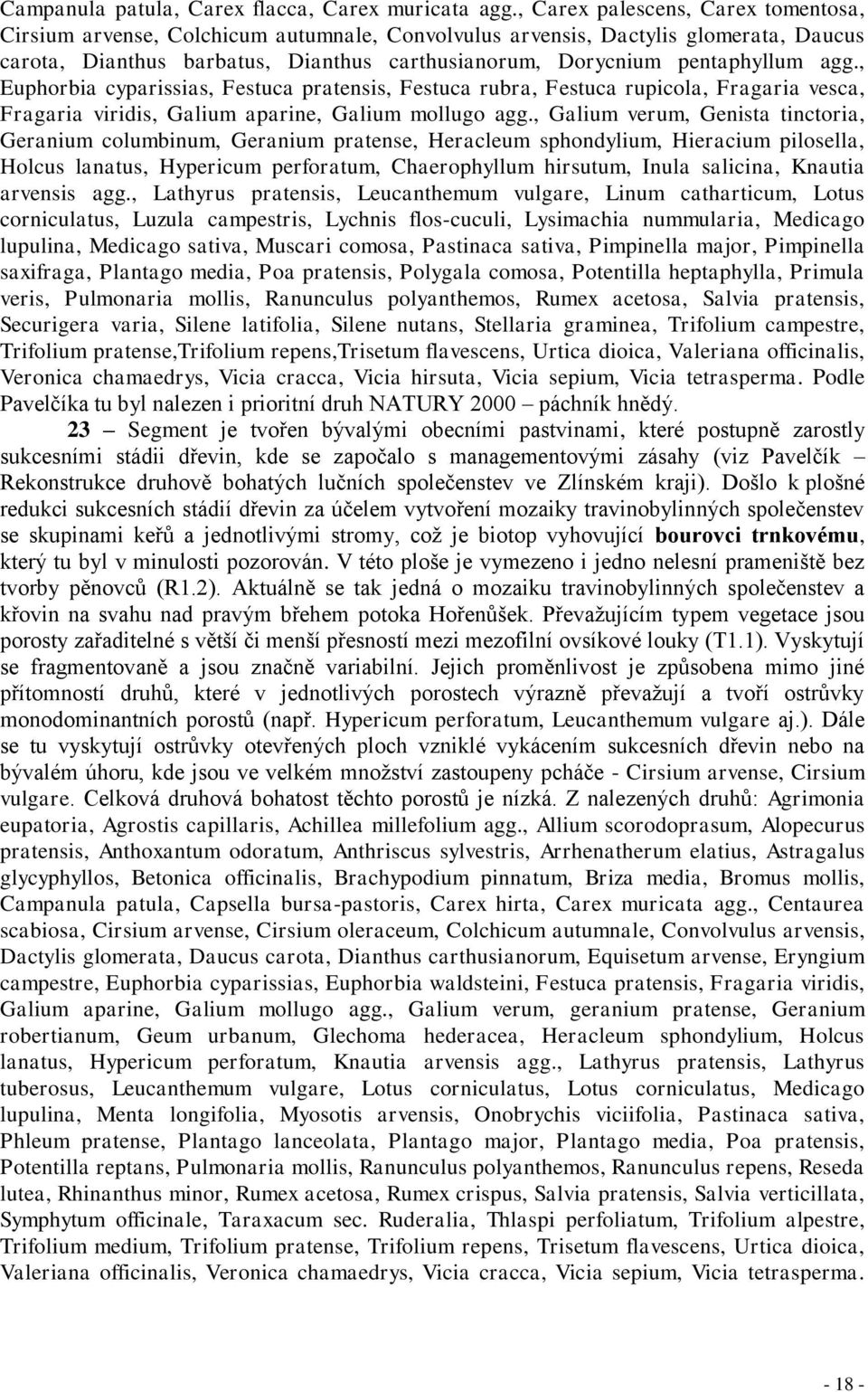 Campanula patula, Carex flacca, Carex muricata agg., Carex palescens, Carex tomentosa, Cirsium arvense, Colchicum autumnale, Convolvulus arvensis, Dactylis glomerata, Daucus carota, Dianthus barbatus, Dianthus carthusianorum, Dorycnium pentaphyllum agg., Euphorbia cyparissias, Festuca pratensis, Festuca rubra, Festuca rupicola, Fragaria vesca, Fragaria viridis, Galium aparine, Galium mollugo agg., Galium verum, Genista tinctoria, Geranium columbinum, Geranium pratense, Heracleum sphondylium, Hieracium pilosella, Holcus lanatus, Hypericum perforatum, Chaerophyllum hirsutum, Inula salicina, Knautia arvensis agg., Lathyrus pratensis, Leucanthemum vulgare, Linum catharticum, Lotus corniculatus, Luzula campestris, Lychnis flos-cuculi, Lysimachia nummularia, Medicago lupulina, Medicago sativa, Muscari comosa, Pastinaca sativa, Pimpinella major, Pimpinella saxifraga, Plantago media, Poa pratensis, Polygala comosa, Potentilla heptaphylla, Primula veris, Pulmonaria mollis, Ranunculus polyanthemos, Rumex acetosa, Salvia pratensis, Securigera varia, Silene latifolia, Silene nutans, Stellaria graminea, Trifolium campestre, Trifolium pratense,Trifolium repens,Trisetum flavescens, Urtica dioica, Valeriana officinalis, Veronica chamaedrys, Vicia cracca, Vicia hirsuta, Vicia sepium, Vicia tetrasperma. Podle Pavelčíka tu byl nalezen i prioritní druh NATURY 2000 – páchník hnědý.

23 – Segment je tvořen bývalými obecními pastvinami, které postupně zarostly sukcesními stádii dřevin, kde se započalo s managementovými zásahy (viz Pavelčík – Rekonstrukce druhově bohatých lučních společenstev ve Zlínském kraji). Došlo k plošné redukci sukcesních stádií dřevin za účelem vytvoření mozaiky travinobylinných společenstev se skupinami keřů a jednotlivými stromy, což je biotop vyhovující bourovci trnkovému, který tu byl v minulosti pozorován. V této ploše je vymezeno i jedno nelesní prameniště bez tvorby pěnovců (R1.2). Aktuálně se tak jedná o mozaiku travinobylinných společenstev a křovin na svahu nad pravým břehem potoka Hořenůšek. Převažujícím typem vegetace jsou porosty zařaditelné s větší či menší přesností mezi mezofilní ovsíkové louky (T1.1). Vyskytují se fragmentovaně a jsou značně variabilní. Jejich proměnlivost je způsobena mimo jiné přítomností druhů, které v jednotlivých porostech výrazně převažují a tvoří ostrůvky monodominantních porostů (např. Hypericum perforatum, Leucanthemum vulgare aj.). Dále se tu vyskytují ostrůvky otevřených ploch vzniklé vykácením sukcesních dřevin nebo na bývalém úhoru, kde jsou ve velkém množství zastoupeny pcháče - Cirsium arvense, Cirsium vulgare. Celková druhová bohatost těchto porostů je nízká. Z nalezených druhů: Agrimonia eupatoria, Agrostis capillaris, Achillea millefolium agg., Allium scorodoprasum, Alopecurus pratensis, Anthoxantum odoratum, Anthriscus sylvestris, Arrhenatherum elatius, Astragalus glycyphyllos, Betonica officinalis, Brachypodium pinnatum, Briza media, Bromus mollis, Campanula patula, Capsella bursa-pastoris, Carex hirta, Carex muricata agg., Centaurea scabiosa, Cirsium arvense, Cirsium oleraceum, Colchicum autumnale, Convolvulus arvensis, Dactylis glomerata, Daucus carota, Dianthus carthusianorum, Equisetum arvense, Eryngium campestre, Euphorbia cyparissias, Euphorbia waldsteini, Festuca pratensis, Fragaria viridis, Galium aparine, Galium mollugo agg., Galium verum, geranium pratense, Geranium robertianum, Geum urbanum, Glechoma hederacea, Heracleum sphondylium, Holcus lanatus, Hypericum perforatum, Knautia arvensis agg., Lathyrus pratensis, Lathyrus tuberosus, Leucanthemum vulgare, Lotus corniculatus, Lotus corniculatus, Medicago lupulina, Menta longifolia, Myosotis arvensis, Onobrychis viciifolia, Pastinaca sativa, Phleum pratense, Plantago lanceolata, Plantago major, Plantago media, Poa pratensis, Potentilla reptans, Pulmonaria mollis, Ranunculus polyanthemos, Ranunculus repens, Reseda lutea, Rhinanthus minor, Rumex acetosa, Rumex crispus, Salvia pratensis, Salvia verticillata, Symphytum officinale, Taraxacum sec. Ruderalia, Thlaspi perfoliatum, Trifolium alpestre, Trifolium medium, Trifolium pratense, Trifolium repens, Trisetum flavescens, Urtica dioica, Valeriana officinalis, Veronica chamaedrys, Vicia cracca, Vicia sepium, Vicia tetrasperma.

- 18 -